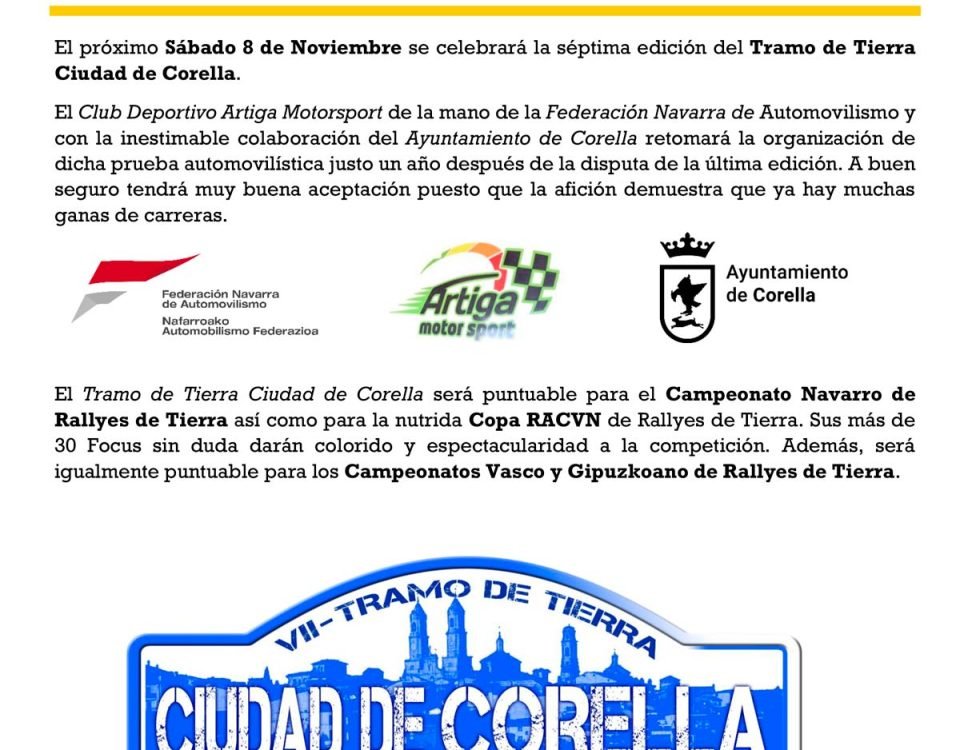 El próximo Sábado 8 de Noviembre se celebrará la séptima edición del Tramo de Tierra Ciudad de Corella.

El Club Deportivo Artiga Motorsport de la mano de la Federación Navarra de Automovilismo y con la inestimable colaboración del Ayuntamiento de Corella retomará la organización de dicha prueba automovilística justo un año después de la disputa de la última edición. A buen seguro tendrá muy buena aceptación puesto que la afición demuestra que ya hay muchas ganas de carreras.

Federación Navarra
de Automovilismo
Nafarroako
Automobilismo Federazioa

Artiga
motor sport

Ayuntamiento
de Corella

El Tramo de Tierra Ciudad de Corella será puntuable para el Campeonato Navarro de Rallyes de Tierra así como para la nutrida Copa RACVN de Rallyes de Tierra. Sus más de 30 Focus sin duda darán colorido y espectacularidad a la competición. Además, será igualmente puntuable para los Campeonatos Vasco y Gipuzkoano de Rallyes de Tierra.

VII-TRAMO DE TIERRA
CIUDAD DE CORELLA